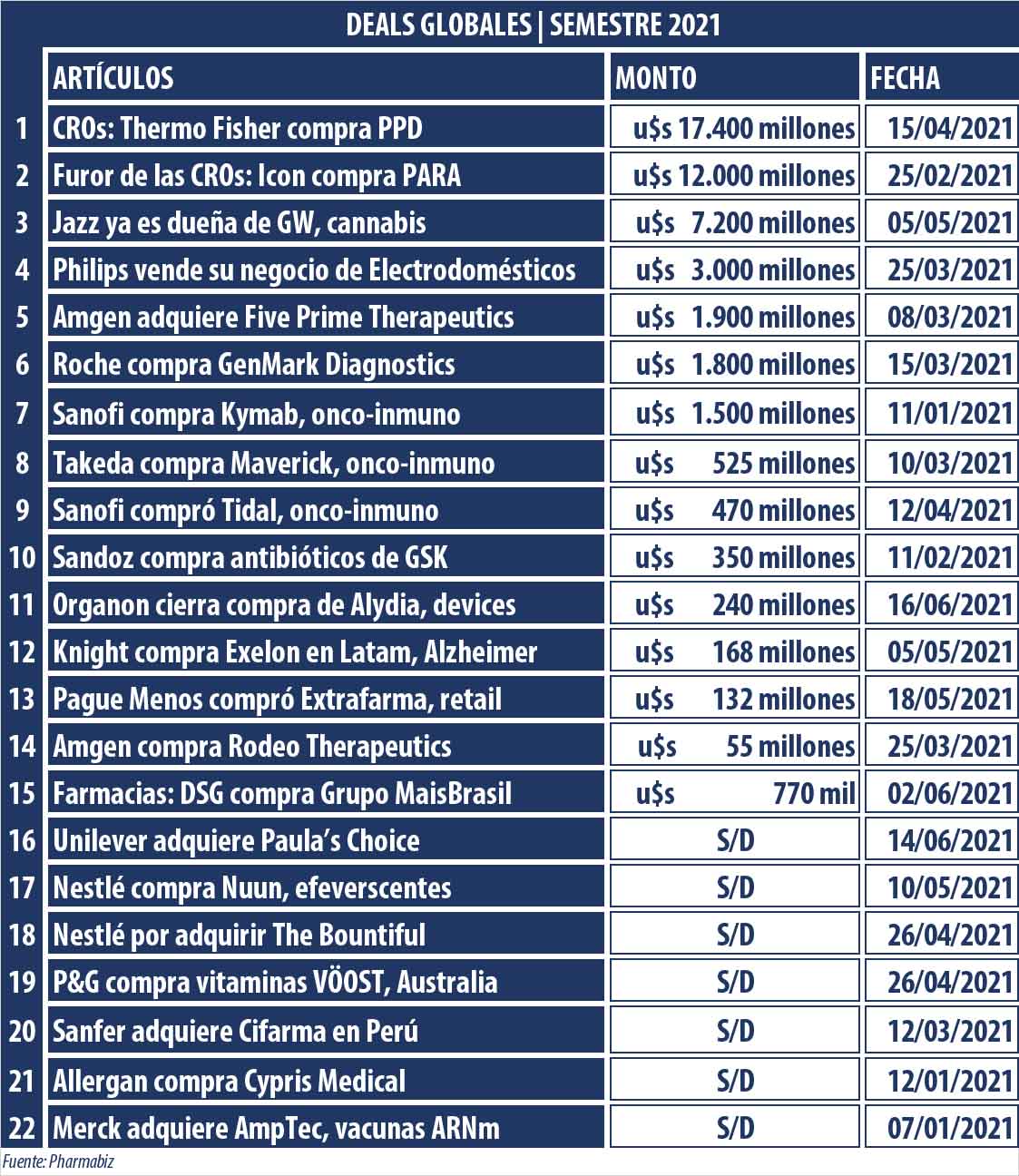 DEALS GLOBALES | SEMESTRE 2021

| | ARTÍCULOS | MONTO | FECHA |
|---|---|---|---|
| 1 | CROs: Thermo Fisher compra PPD | u$s 17.400 millones | 15/04/2021 |
| 2 | Furor de las CROs: Icon compra PARA | u$s 12.000 millones | 25/02/2021 |
| 3 | Jazz ya es dueña de GW, cannabis | u$s 7.200 millones | 05/05/2021 |
| 4 | Philips vende su negocio de Electrodomésticos | u$s 3.000 millones | 25/03/2021 |
| 5 | Amgen adquiere Five Prime Therapeutics | u$s 1.900 millones | 08/03/2021 |
| 6 | Roche compra GenMark Diagnostics | u$s 1.800 millones | 15/03/2021 |
| 7 | Sanofi compra Kymab, onco-inmuno | u$s 1.500 millones | 11/01/2021 |
| 8 | Takeda compra Maverick, onco-inmuno | u$s 525 millones | 10/03/2021 |
| 9 | Sanofi compró Tidal, onco-inmuno | u$s 470 millones | 12/04/2021 |
| 10 | Sandoz compra antibióticos de GSK | u$s 350 millones | 11/02/2021 |
| 11 | Organon cierra compra de Alydia, devices | u$s 240 millones | 16/06/2021 |
| 12 | Knight compra Exelon en Latam, Alzheimer | u$s 168 millones | 05/05/2021 |
| 13 | Pague Menos compró Extrafarma, retail | u$s 132 millones | 18/05/2021 |
| 14 | Amgen compra Rodeo Therapeutics | u$s 55 millones | 25/03/2021 |
| 15 | Farmacias: DSG compra Grupo MaisBrasil | u$s 770 mil | 02/06/2021 |
| 16 | Unilever adquiere Paula's Choice | S/D | 14/06/2021 |
| 17 | Nestlé compra Nuun, efeverscentes | S/D | 10/05/2021 |
| 18 | Nestlé por adquirir The Bountiful | S/D | 26/04/2021 |
| 19 | P&G compra vitaminas VÖOST, Australia | S/D | 26/04/2021 |
| 20 | Sanfer adquiere Cifarma en Perú | S/D | 12/03/2021 |
| 21 | Allergan compra Cypris Medical | S/D | 12/01/2021 |
| 22 | Merck adquiere AmpTec, vacunas ARNm | S/D | 07/01/2021 |

Fuente: Pharmabiz